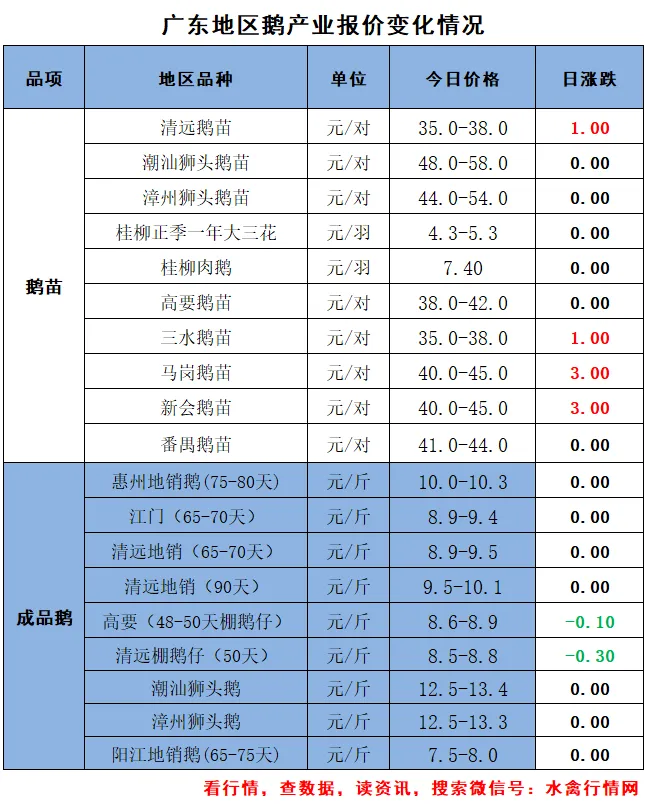 广东地区鹅产业报价变化情况

| 品项 | 地区品种 | 单位 | 今日价格 | 日涨跌 |
|---|---|---|---|---|
| 鹅苗 | 清远鹅苗 | 元/对 | 35.0-38.0 | 1.00 |
| | 潮汕狮头鹅苗 | 元/对 | 48.0-58.0 | 0.00 |
| | 漳州狮头鹅苗 | 元/对 | 44.0-54.0 | 0.00 |
| | 桂柳正季一年大三花 | 元/羽 | 4.3-5.3 | 0.00 |
| | 桂柳肉鹅 | 元/羽 | 7.40 | 0.00 |
| | 高要鹅苗 | 元/对 | 38.0-42.0 | 0.00 |
| | 三水鹅苗 | 元/对 | 35.0-38.0 | 1.00 |
| | 马岗鹅苗 | 元/对 | 40.0-45.0 | 3.00 |
| | 新会鹅苗 | 元/对 | 40.0-45.0 | 3.00 |
| | 番禺鹅苗 | 元/对 | 41.0-44.0 | 0.00 |
| 成品鹅 | 惠州地销鹅(75-80天) | 元/斤 | 10.0-10.3 | 0.00 |
| | 江门（65-70天） | 元/斤 | 8.9-9.4 | 0.00 |
| | 清远地销（65-70天） | 元/斤 | 8.9-9.5 | 0.00 |
| | 清远地销（90天） | 元/斤 | 9.5-10.1 | 0.00 |
| | 高要（48-50天棚鹅仔） | 元/斤 | 8.6-8.9 | -0.10 |
| | 清远棚鹅仔（50天） | 元/斤 | 8.5-8.8 | -0.30 |
| | 潮汕狮头鹅 | 元/斤 | 12.5-13.4 | 0.00 |
| | 漳州狮头鹅 | 元/斤 | 12.5-13.3 | 0.00 |
| | 阳江地销鹅(65-75天) | 元/斤 | 7.5-8.0 | 0.00 |

看行情，查数据，读资讯，搜索微信号：水禽行情网